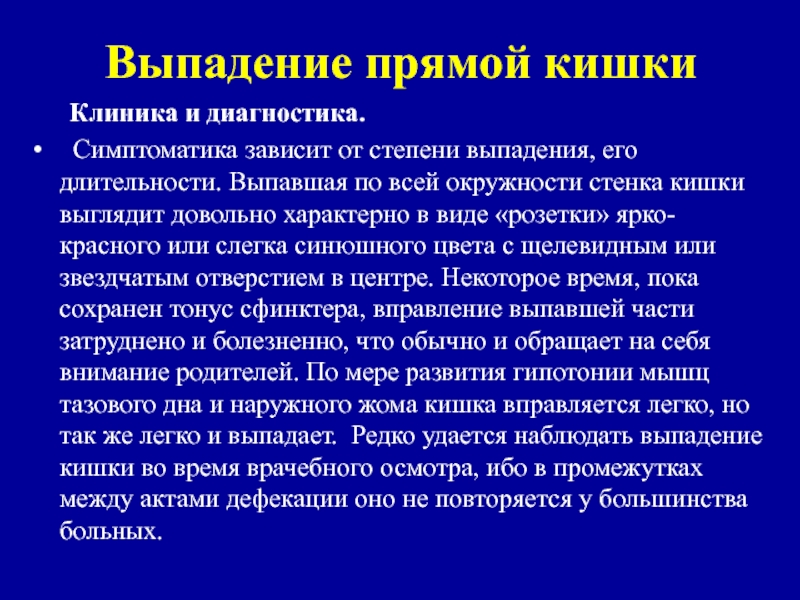 Выпадение прямой кишки

Клиника и диагностика.

• Симптоматика зависит от степени выпадения, его длительности. Выпавшая по всей окружности стенка кишки выглядит довольно характерно в виде «розетки» ярко-красного или слегка синюшного цвета с щелевидным или звездчатым отверстием в центре. Некоторое время, пока сохранен тонус сфинктера, вправление выпавшей части затруднено и болезненно, что обычно и обращает на себя внимание родителей. По мере развития гипотонии мышц тазового дна и наружного жома кишка вправляется легко, но так же легко и выпадает. Редко удается наблюдать выпадение кишки во время врачебного осмотра, ибо в промежутках между актами дефекации оно не повторяется у большинства больных.